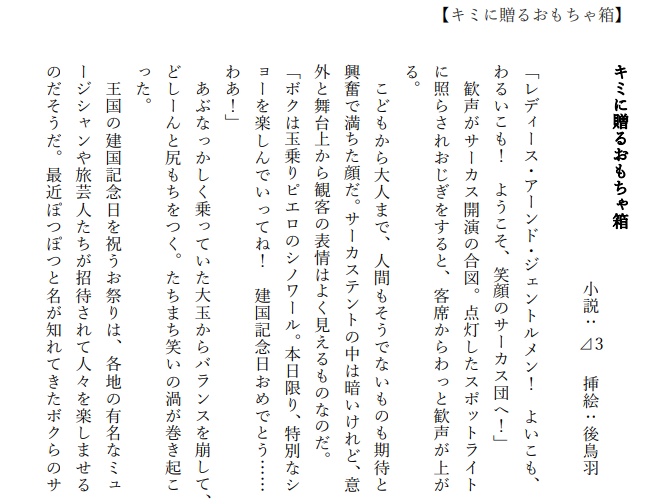 【キミに贈るおもちゃ箱】

キミに贈るおもちゃ箱

小説：⊿3　挿絵：後鳥羽

「レディース・アーンド・ジェントルメン！　よいこも、わるいこも！　ようこそ、笑顔のサーカス団へ！」
歓声がサーカス開演の合図。点灯したスポットライトに照らされおじぎをすると、客席からわっと歓声が上がる。
こどもから大人まで、人間もそうでないものも期待と興奮で満ちた顔だ。サーカステントの中は暗いけれど、意外と舞台上から観客の表情はよく見えるものなのだ。
「ボクは玉乗りピエロのシノワール。本日限り、特別なショーを楽しんでいってね！　建国記念日おめでとう……わあ！」
あぶなっかしく乗っていた大玉からバランスを崩して、どしーんと尻もちをつく。たちまち笑いの渦が巻き起こった。
王国の建国記念日を祝うお祭りは、各地の有名なミュージシャンや旅芸人たちが招待されて人々を楽しませるのだそうだ。最近ぽつぽつと名が知れてきたボクらのサ